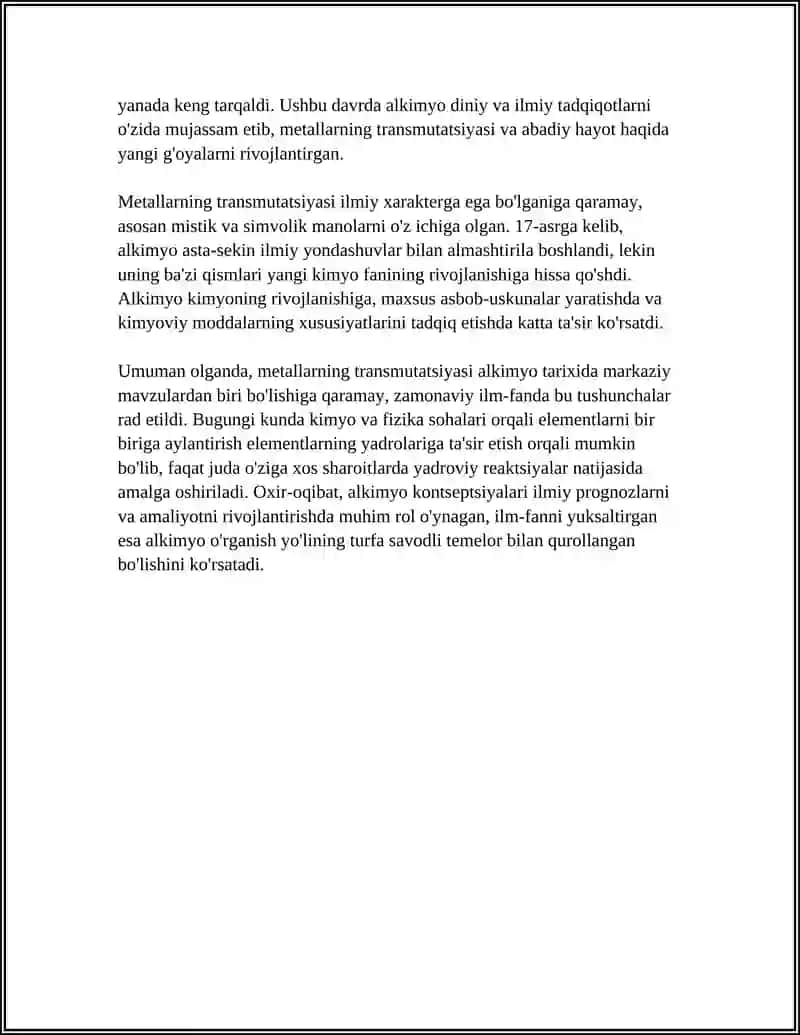 yanada keng tarqaldi. Ushbu davrda alkimyo diniy va ilmiy tadqiqotlarni o'zida mujassam etib, metallarning transmutatsiyasi va abadiy hayot haqida yangi g'oyalarni rivojlantirgan.

Metallarning transmutatsiyasi ilmiy xarakterga ega bo'lganiga qaramay, asosan mistik va simvolik manolarni o'z ichiga olgan. 17-asrga kelib, alkimyo asta-sekin ilmiy yondashuvlar bilan almashtirila boshlandi, lekin uning ba'zi qismlari yangi kimyo fanining rivojlanishiga hissa qo'shdi. Alkimyo kimyoning rivojlanishiga, maxsus asbob-uskunalar yaratishda va kimyoviy moddalarning xususiyatlarini tadqiq etishda katta ta'sir ko'rsatdi.

Umuman olganda, metallarning transmutatsiyasi alkimyo tarixida markaziy mavzulardan biri bo'lishiga qaramay, zamonaviy ilm-fanda bu tushunchalar rad etildi. Bugungi kunda kimyo va fizika sohalari orqali elementlarni bir biriga aylantirish elementlarning yadrolariga ta'sir etish orqali mumkin bo'lib, faqat juda o'ziga xos sharoitlarda yadroviy reaktsiyalar natijasida amalga oshiriladi. Oxir-oqibat, alkimyo kontseptsiyalari ilmiy prognozlarni va amaliyotni rivojlantirishda muhim rol o'ynagan, ilm-fanni yuksaltirgan esa alkimyo o'rganish yo'lining turfa savodli temelor bilan qurollangan bo'lishini ko'rsatadi.